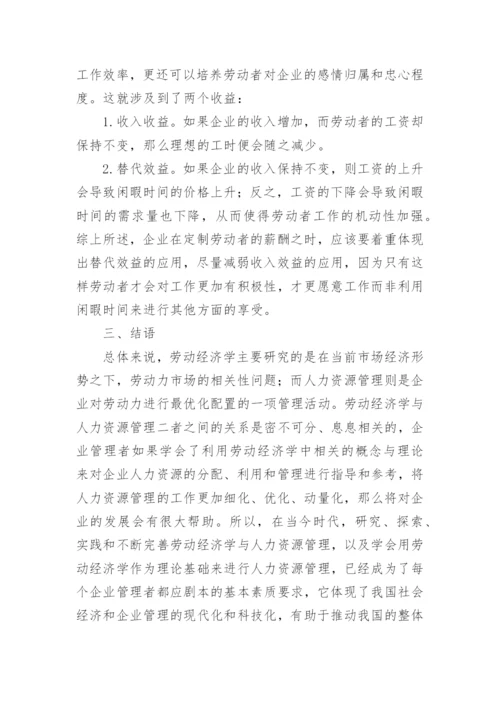 工作效率，更还可以培养劳动者对企业的感情归属和忠心程度。这就涉及到了两个收益：

1.收入收益。如果企业的收入增加，而劳动者的工资却保持不变，那么理想的工时便会随之减少。

2.替代效益。如果企业的收入保持不变，则工资的上升会导致闲暇时间的价格上升；反之，工资的下降会导致闲暇时间的需求量也下降，从而使得劳动者工作的机动性加强。综上所述，企业在定制劳动者的薪酬之时，应该要着重体现出替代效益的应用，尽量减弱收入效益的应用，因为只有这样劳动者才会对工作更加有积极性，才更愿意工作而非利用闲暇时间来进行其他方面的享受。

三、结语

总体来说，劳动经济学主要研究的是在当前市场经济形势之下，劳动力市场的相关性问题；而人力资源管理则是企业对劳动力进行最优化配置的一项管理活动。劳动经济学与人力资源管理二者之间的关系是密不可分、息息相关的，企业管理者如果学会了利用劳动经济学中相关的概念与理论来对企业人力资源的分配、利用和管理进行指导和参考，将人力资源管理的工作更加细化、优化、动量化，那么将对企业的发展会有很大帮助。所以，在当今时代，研究、探索、实践和不断完善劳动经济学与人力资源管理，以及学会用劳动经济学作为理论基础来进行人力资源管理，已经成为了每个企业管理者都应剧本的基本素质要求，它体现了我国社会经济和企业管理的现代化和科技化，有助于推动我国的整体